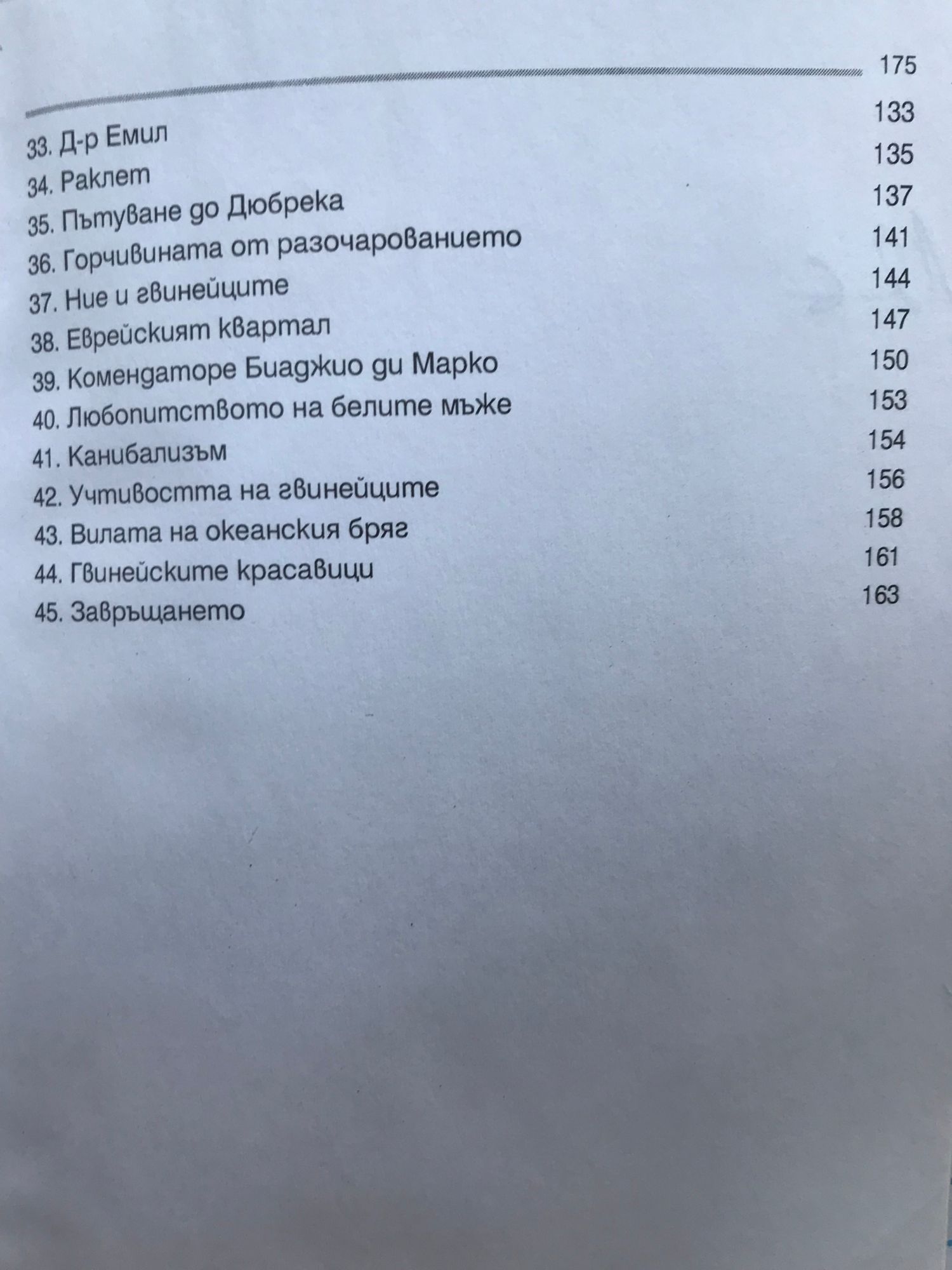 175

33. Д-р Емил 133
34. Раклет 135
35. Пътуване до Дюбрека 137
36. Горчивината от разочарованието 141
37. Ние и гвинейците 144
38. Еврейският квартал 147
39. Комендаторе Биаджио ди Марко 150
40. Любопитството на белите мъже 153
41. Канибализъм 154
42. Учтивостта на гвинейците 156
43. Вилата на океанския бряг 158
44. Гвинейските красавици 161
45. Завръщането 163